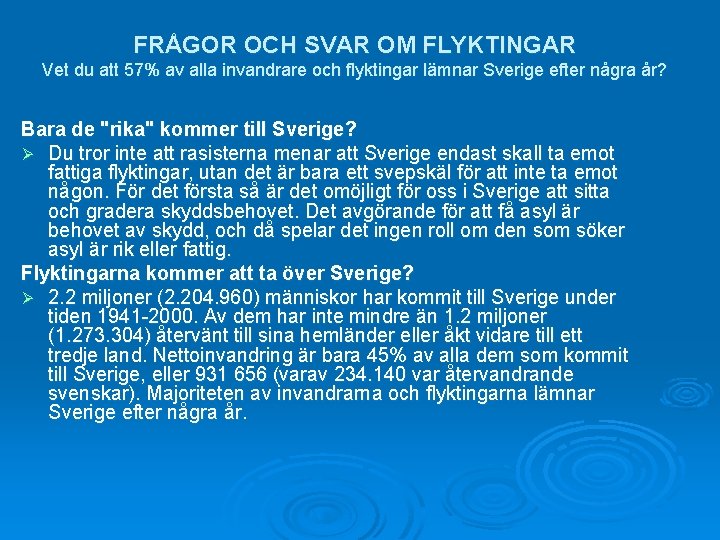 FRÅGOR OCH SVAR OM FLYKTINGAR
Vet du att 57% av alla invandrare och flyktingar lämnar Sverige efter några år?

Bara de "rika" kommer till Sverige?

➢ Du tror inte att rasisterna menar att Sverige endast skall ta emot fattiga flyktingar, utan det är bara ett svepskäl för att inte ta emot någon. För det första så är det omöjligt för oss i Sverige att sitta och gradera skyddsbehovet. Det avgörande för att få asyl är behovet av skydd, och då spelar det ingen roll om den som söker asyl är rik eller fattig.

Flyktingarna kommer att ta över Sverige?

➢ 2.2 miljoner (2.204.960) människor har kommit till Sverige under tiden 1941-2000. Av dem har inte mindre än 1.2 miljoner (1.273.304) återvänt till sina hemländer eller åkt vidare till ett tredje land. Nettoinvandring är bara 45% av alla dem som kommit till Sverige, eller 931 656 (varav 234.140 var återvandrande svenskar). Majoriteten av invandrarna och flyktingarna lämnar Sverige efter några år.